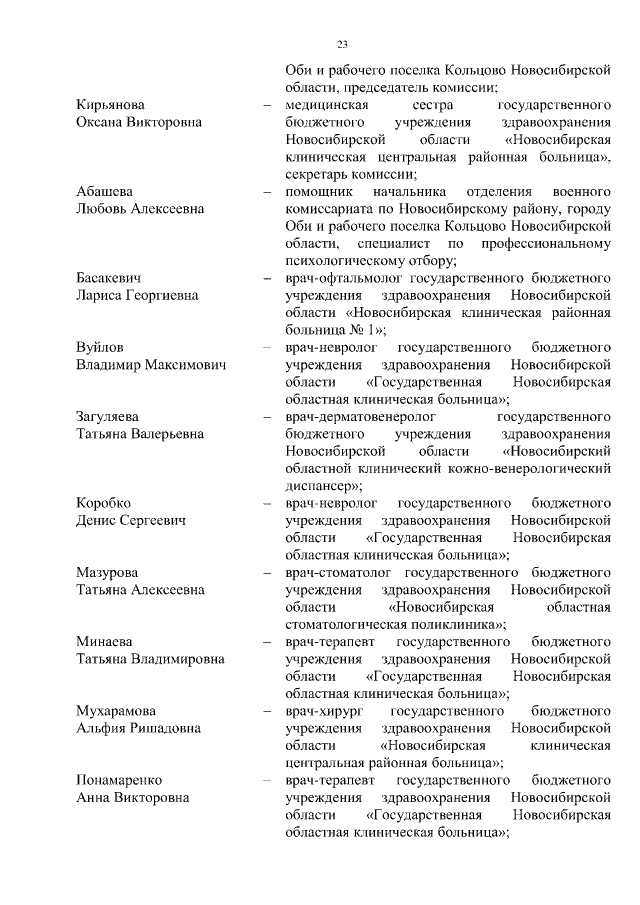 23

Оби и рабочего поселка Кольцово Новосибирской области, председатель комиссии;

Кирьянова Оксана Викторовна – медицинская сестра государственного бюджетного учреждения здравоохранения Новосибирской области «Новосибирская клиническая центральная районная больница», секретарь комиссии;

Абашева Любовь Алексеевна – помощник начальника отделения военного комиссариата по Новосибирскому району, городу Оби и рабочего поселка Кольцово Новосибирской области, специалист по профессиональному психологическому отбору;

Басакевич Лариса Георгиевна – врач-офтальмолог государственного бюджетного учреждения здравоохранения Новосибирской области «Новосибирская клиническая районная больница № 1»;

Вуйлов Владимир Максимович – врач-невролог государственного бюджетного учреждения здравоохранения Новосибирской области «Государственная Новосибирская областная клиническая больница»;

Загуляева Татьяна Валерьевна – врач-дерматовенеролог государственного бюджетного учреждения здравоохранения Новосибирской области «Новосибирский областной клинический кожно-венерологический диспансер»;

Коробко Денис Сергеевич – врач-невролог государственного бюджетного учреждения здравоохранения Новосибирской области «Государственная Новосибирская областная клиническая больница»;

Мазурова Татьяна Алексеевна – врач-стоматолог государственного бюджетного учреждения здравоохранения Новосибирской области «Новосибирская областная стоматологическая поликлиника»;

Минаева Татьяна Владимировна – врач-терапевт государственного бюджетного учреждения здравоохранения Новосибирской области «Государственная Новосибирская областная клиническая больница»;

Мухарамова Альфия Ришадовна – врач-хирург государственного бюджетного учреждения здравоохранения Новосибирской области «Новосибирская клиническая центральная районная больница»;

Понамаренко Анна Викторовна – врач-терапевт государственного бюджетного учреждения здравоохранения Новосибирской области «Государственная Новосибирская областная клиническая больница»;